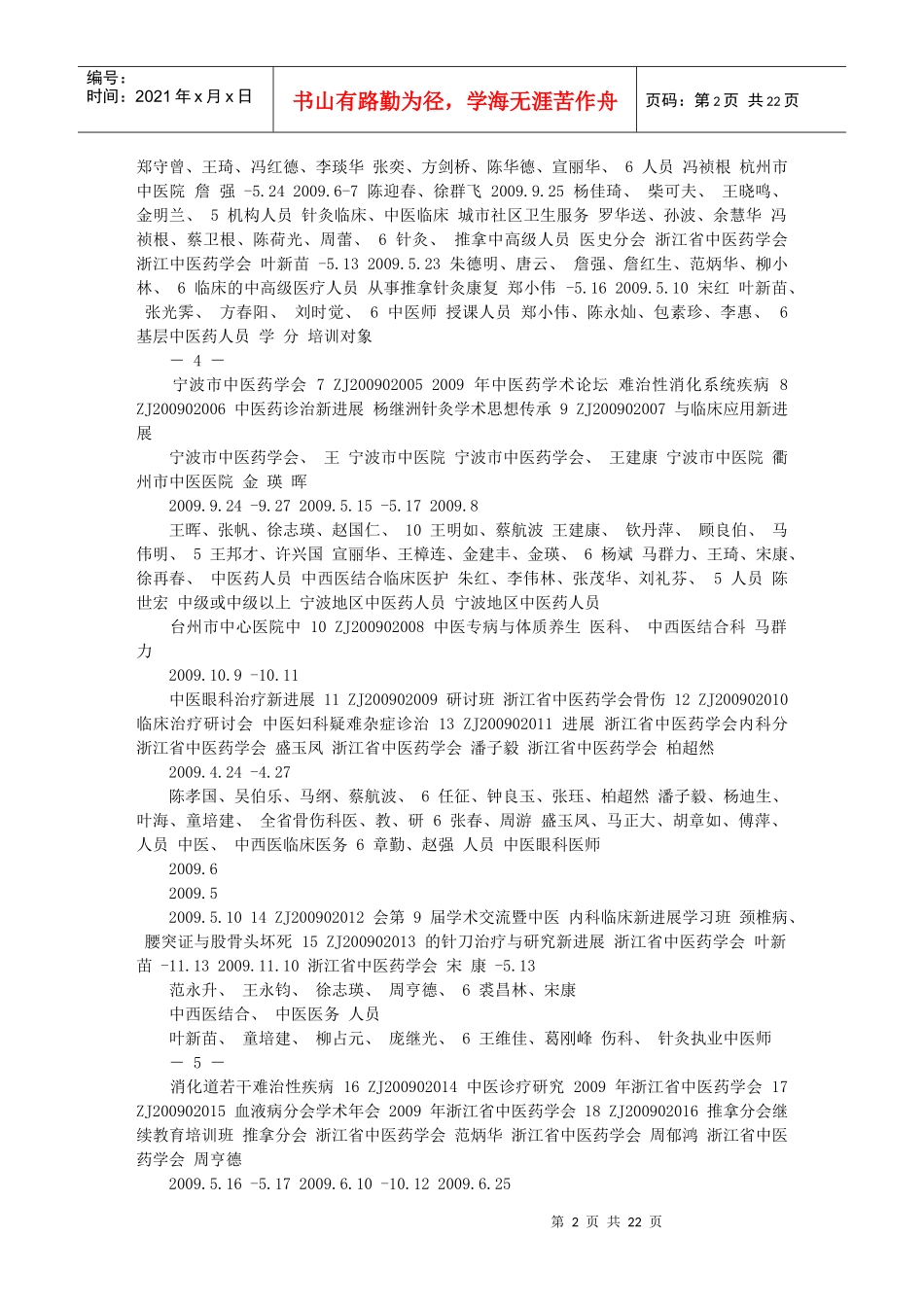 编号：
时间：2021 年 x 月 x 日

书山有路勤为径，学海无涯苦作舟

页码：第 2 页 共 22 页

郑守曾、王琦、冯红德、李琰华 张奕、方剑桥、陈华德、宣丽华、 6 人员 冯祯根 杭州市中医院 詹 强 -5.24 2009.6-7 陈迎春、徐群飞 2009.9.25 杨佳琦、 柴可夫、 王晓鸣、金明兰、 5 机构人员 针灸临床、中医临床 城市社区卫生服务 罗华送、孙波、余慧华 冯祯根、蔡卫根、陈荷光、周蕾、 6 针灸、 推拿中高级人员 医史分会 浙江省中医药学会 浙江中医药学会 叶新苗 -5.13 2009.5.23 朱德明、唐云、 詹强、詹红生、范炳华、柳小林、 6 临床的中高级医疗人员 从事推拿针灸康复 郑小伟 -5.16 2009.5.10 宋红 叶新苗、 张光霁、 方春阳、 刘时觉、 6 中医师 授课人员 郑小伟、陈永灿、包素珍、李惠、 6 基层中医药人员 学 分 培训对象

— 4 —

宁波市中医药学会 7 ZJ200902005 2009 年中医药学术论坛 难治性消化系统疾病 8 ZJ200902006 中医药诊治新进展 杨继洲针灸学术思想传承 9 ZJ200902007 与临床应用新进展

宁波市中医药学会、 王 宁波市中医院 宁波市中医药学会、 王建康 宁波市中医院 衢州市中医医院 金 瑛 晖

2009.9.24 -9.27 2009.5.15 -5.17 2009.8

王晖、张帆、徐志瑛、赵国仁、 10 王明如、蔡航波 王建康、 钦丹萍、 顾良伯、 马伟明、 5 王邦才、许兴国 宣丽华、王樟连、金建丰、金瑛、 6 杨斌 马群力、王琦、宋康、徐再春、 中医药人员 中西医结合临床医护 朱红、李伟林、张茂华、刘礼芬、 5 人员 陈世宏 中级或中级以上 宁波地区中医药人员 宁波地区中医药人员

台州市中心医院中 10 ZJ200902008 中医专病与体质养生 医科、 中西医结合科 马群力

2009.10.9 -10.11

中医眼科治疗新进展 11 ZJ200902009 研讨班 浙江省中医药学会骨伤 12 ZJ200902010 临床治疗研讨会 中医妇科疑难杂症诊治 13 ZJ200902011 进展 浙江省中医药学会内科分 浙江省中医药学会 盛玉凤 浙江省中医药学会 潘子毅 浙江省中医药学会 柏超然

2009.4.24 -4.27

陈孝国、吴伯乐、马纲、蔡航波、 6 任征、钟良玉、张珏、柏超然 潘子毅、杨迪生、叶海、童培建、 全省骨伤科医、教、研 6 张春、周游 盛玉凤、马正大、胡章如、傅萍、人员 中医、 中西医临床医务 6 章勤、赵强 人员 中医眼科医师

2009.6

2009.5

2009.5.10 14 ZJ200902012 会第 9 届学术交流暨中医 内科临床新进展学习班 颈椎病、 腰突证与股骨头坏死 15 ZJ200902013 的针刀治疗与研究新进展 浙江省中医药学会 叶新苗 -11.13 2009.11.10 浙江省中医药学会 宋 康 -5.13

范永升、 王永钧、 徐志瑛、 周亨德、 6 裘昌林、宋康

中西医结合、 中医医务 人员

叶新苗、 童培建、 柳占元、 庞继光、 6 王维佳、葛刚峰 伤科、 针灸执业中医师

— 5 —

消化道若干难治性疾病 16 ZJ200902014 中医诊疗研究 2009 年浙江省中医药学会 17 ZJ200902015 血液病分会学术年会 2009 年浙江省中医药学会 18 ZJ200902016 推拿分会继续教育培训班 推拿分会 浙江省中医药学会 范炳华 浙江省中医药学会 周郁鸿 浙江省中医药学会 周亨德

2009.5.16 -5.17 2009.6.10 -10.12 2009.6.25

第 2 页 共 22 页